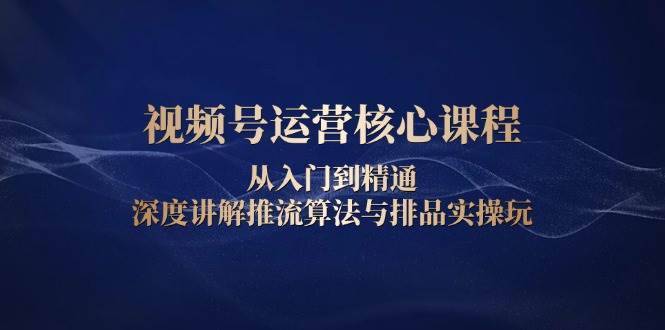 视频号运营核心课程

从入门到精通
深度讲解推流算法与排品实操玩